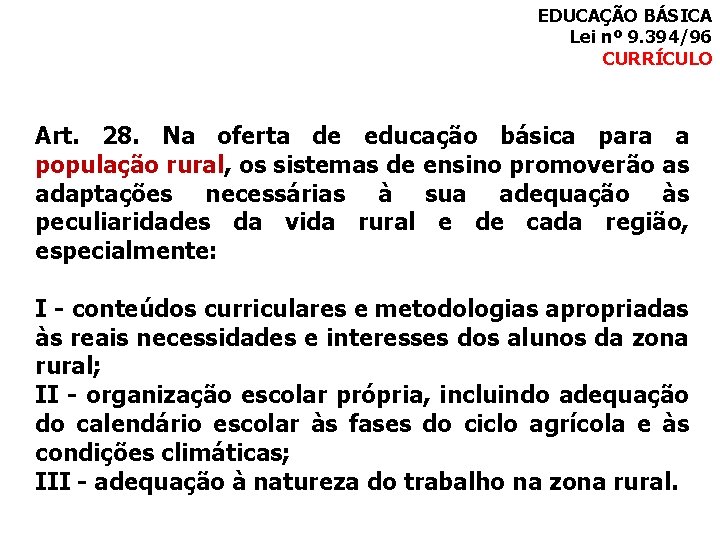 EDUCAÇÃO BÁSICA
Lei nº 9.394/96
CURRÍCULO

Art. 28. Na oferta de educação básica para a população rural, os sistemas de ensino promoverão as adaptações necessárias à sua adequação às peculiaridades da vida rural e de cada região, especialmente:

I - conteúdos curriculares e metodologias apropriadas às reais necessidades e interesses dos alunos da zona rural;
II - organização escolar própria, incluindo adequação do calendário escolar às fases do ciclo agrícola e às condições climáticas;
III - adequação à natureza do trabalho na zona rural.